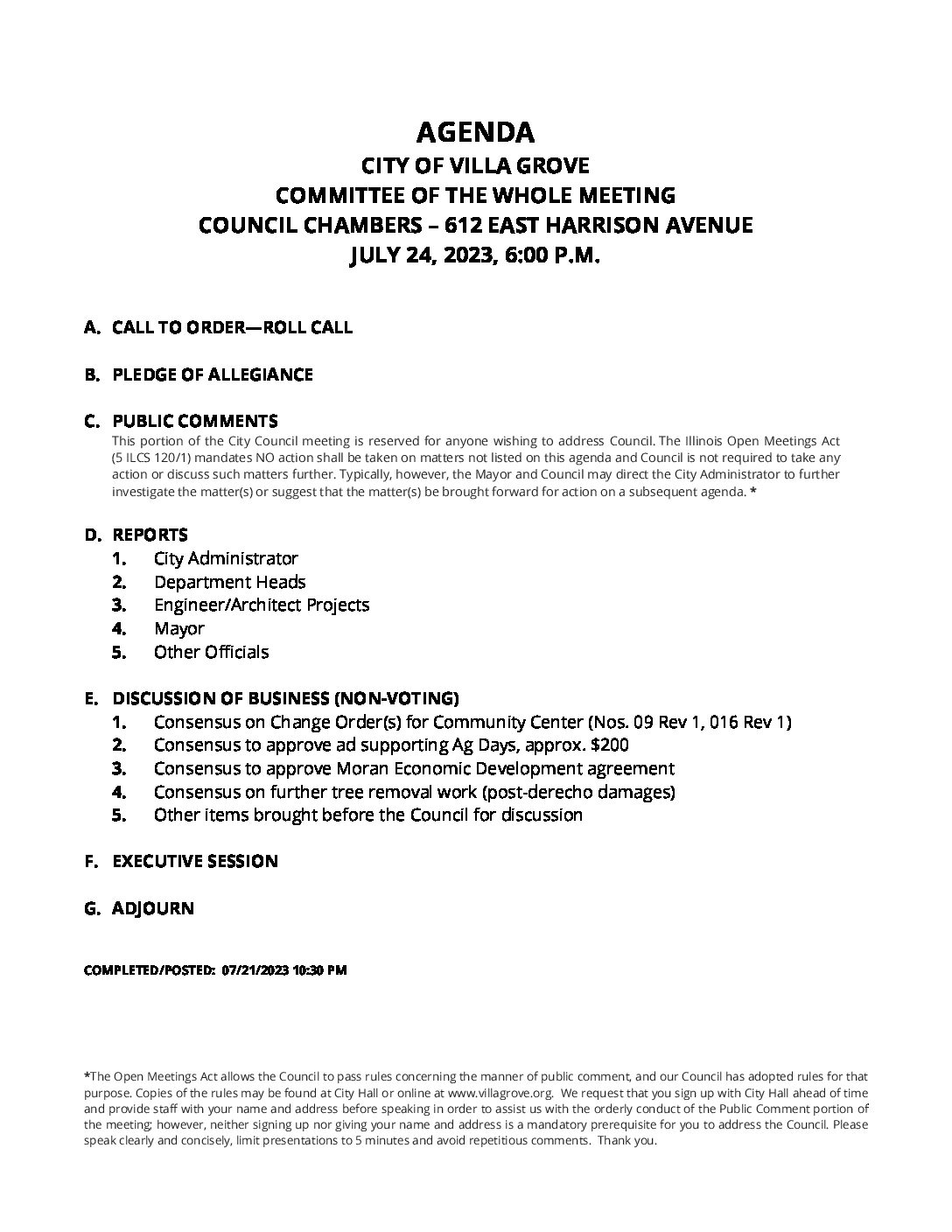 AGENDA
CITY OF VILLA GROVE
COMMITTEE OF THE WHOLE MEETING
COUNCIL CHAMBERS – 612 EAST HARRISON AVENUE
JULY 24, 2023, 6:00 P.M.

A. CALL TO ORDER—ROLL CALL

B. PLEDGE OF ALLEGIANCE

C. PUBLIC COMMENTS
This portion of the City Council meeting is reserved for anyone wishing to address Council. The Illinois Open Meetings Act (5 ILCS 120/1) mandates NO action shall be taken on matters not listed on this agenda and Council is not required to take any action or discuss such matters further. Typically, however, the Mayor and Council may direct the City Administrator to further investigate the matter(s) or suggest that the matter(s) be brought forward for action on a subsequent agenda. *

D. REPORTS
1. City Administrator
2. Department Heads
3. Engineer/Architect Projects
4. Mayor
5. Other Officials

E. DISCUSSION OF BUSINESS (NON-VOTING)
1. Consensus on Change Order(s) for Community Center (Nos. 09 Rev 1, 016 Rev 1)
2. Consensus to approve ad supporting Ag Days, approx. $200
3. Consensus to approve Moran Economic Development agreement
4. Consensus on further tree removal work (post-derecho damages)
5. Other items brought before the Council for discussion

F. EXECUTIVE SESSION

G. ADJOURN

COMPLETED/POSTED: 07/21/2023 10:30 PM

*The Open Meetings Act allows the Council to pass rules concerning the manner of public comment, and our Council has adopted rules for that purpose. Copies of the rules may be found at City Hall or online at www.villagrove.org. We request that you sign up with City Hall ahead of time and provide staff with your name and address before speaking in order to assist us with the orderly conduct of the Public Comment portion of the meeting; however, neither signing up nor giving your name and address is a mandatory prerequisite for you to address the Council. Please speak clearly and concisely, limit presentations to 5 minutes and avoid repetitious comments. Thank you.